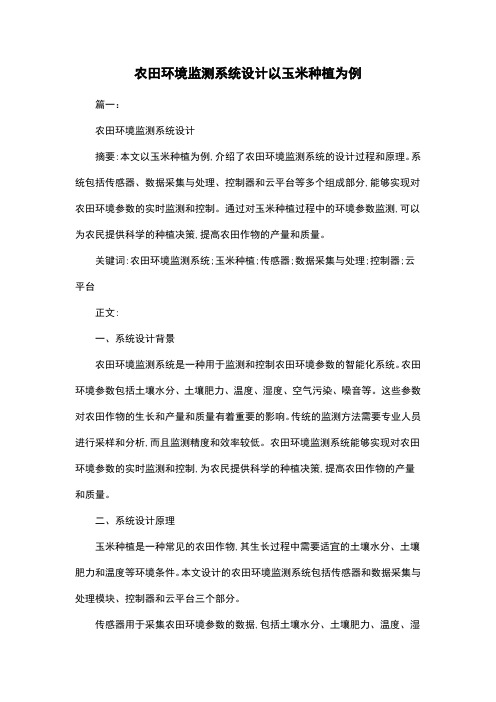 农田环境监测系统设计以玉米种植为例

篇一：

农田环境监测系统设计

摘要：本文以玉米种植为例，介绍了农田环境监测系统的设计过程和原理。系统包括传感器、数据采集与处理、控制器和云平台等多个组成部分，能够实现对农田环境参数的实时监测和控制。通过对玉米种植过程中的环境参数监测，可以为农民提供科学的种植决策，提高农田作物的产量和质量。

关键词：农田环境监测系统；玉米种植；传感器；数据采集与处理；控制器；云平台

正文：

一、系统设计背景

农田环境监测系统是一种用于监测和控制农田环境参数的智能化系统。农田环境参数包括土壤水分、土壤肥力、温度、湿度、空气污染、噪音等。这些参数对农田作物的生长和产量和质量有着重要的影响。传统的监测方法需要专业人员进行采样和分析，而且监测精度和效率较低。农田环境监测系统能够实现对农田环境参数的实时监测和控制，为农民提供科学的种植决策，提高农田作物的产量和质量。

二、系统设计原理

玉米种植是一种常见的农田作物，其生长过程中需要适宜的土壤水分、土壤肥力和温度等环境条件。本文设计的农田环境监测系统包括传感器和数据采集与处理模块、控制器和云平台三个部分。

传感器用于采集农田环境参数的数据，包括土壤水分、土壤肥力、温度、湿